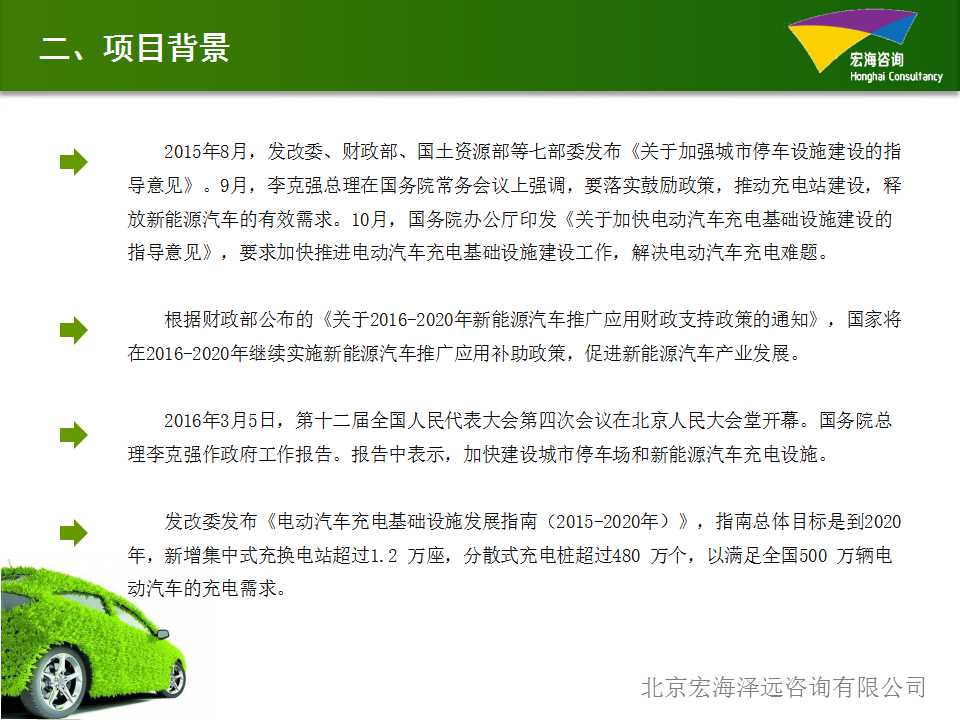 二、项目背景

宏海咨询
Honghai Consultancy

2015年8月，发改委、财政部、国土资源部等七部委发布《关于加强城市停车设施建设的指导意见》。9月，李克强总理在国务院常务会议上强调，要落实鼓励政策，推动充电站建设，释放新能源汽车的有效需求。10月，国务院办公厅印发《关于加快电动汽车充电基础设施建设的指导意见》，要求加快推进电动汽车充电基础设施建设工作，解决电动汽车充电难题。

根据财政部公布的《关于2016-2020年新能源汽车推广应用财政支持政策的通知》，国家将在2016-2020年继续实施新能源汽车推广应用补助政策，促进新能源汽车产业发展。

2016年3月5日，第十二届全国人民代表大会第四次会议在北京人民大会堂开幕。国务院总理李克强作政府工作报告。报告中表示，加快建设城市停车场和新能源汽车充电设施。

发改委发布《电动汽车充电基础设施发展指南（2015-2020年）》，指南总体目标是到2020年，新增集中式充换电站超过1.2 万座，分散式充电桩超过480 万个，以满足全国500 万辆电动汽车的充电需求。

北京宏海泽远咨询有限公司